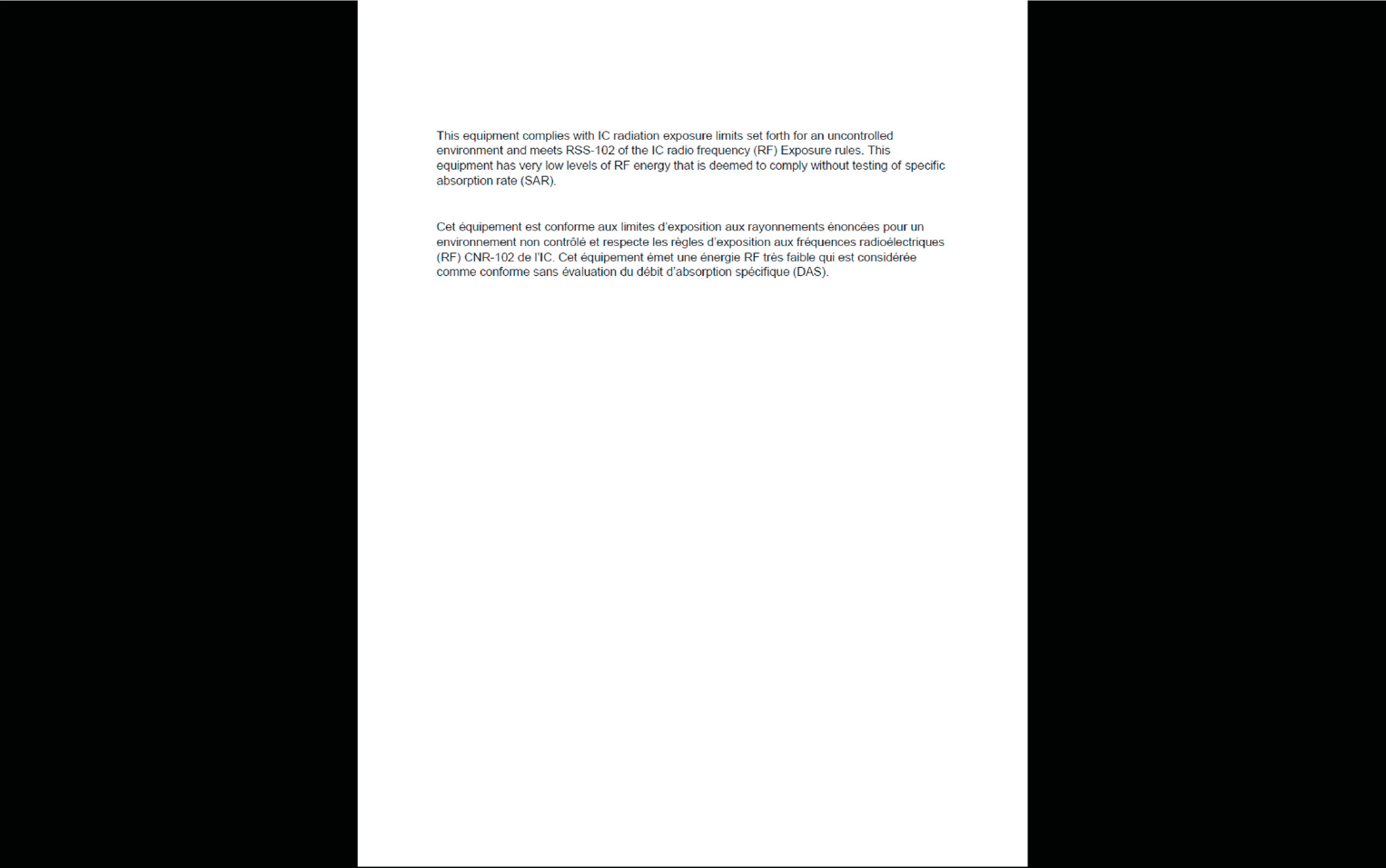 This equipment complies with IC radiation exposure limits set forth for an uncontrolled environment and meets RSS-102 of the IC radio frequency (RF) Exposure rules. This equipment has very low levels of RF energy that is deemed to comply without testing of specific absorption rate (SAR).

Cet équipement est conforme aux limites d'exposition aux rayonnements énoncées pour un environnement non contrôlé et respecte les règles d'exposition aux fréquences radioélectriques (RF) CNR-102 de l'IC. Cet équipement émet une énergie RF très faible qui est considérée comme conforme sans évaluation du débit d'absorption spécifique (DAS).